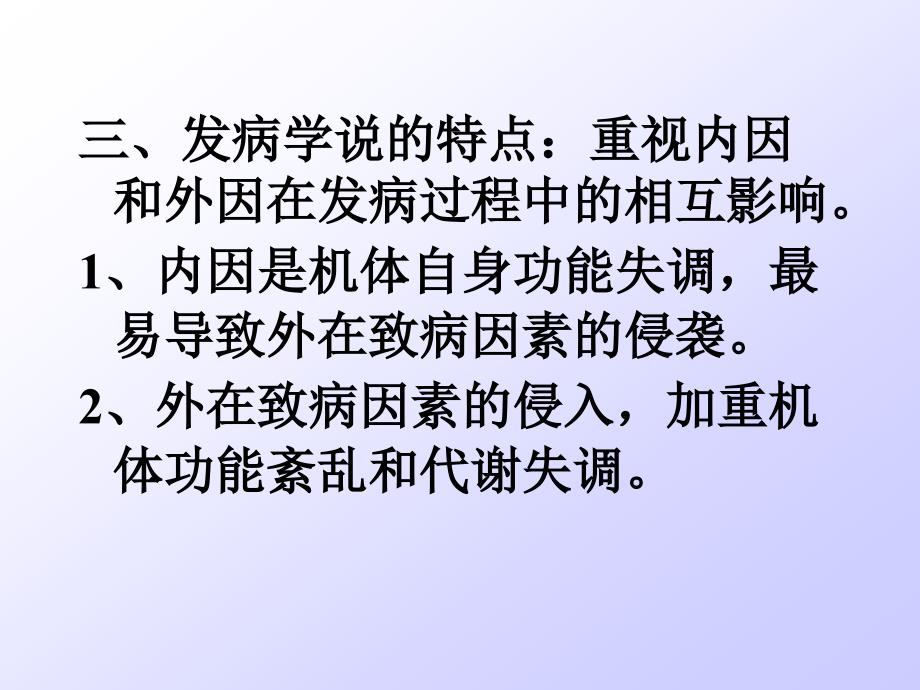 三、发病学说的特点：重视内因和外因在发病过程中的相互影响。

1、内因是机体自身功能失调，最易导致外在致病因素的侵袭。

2、外在致病因素的侵入，加重机体功能紊乱和代谢失调。